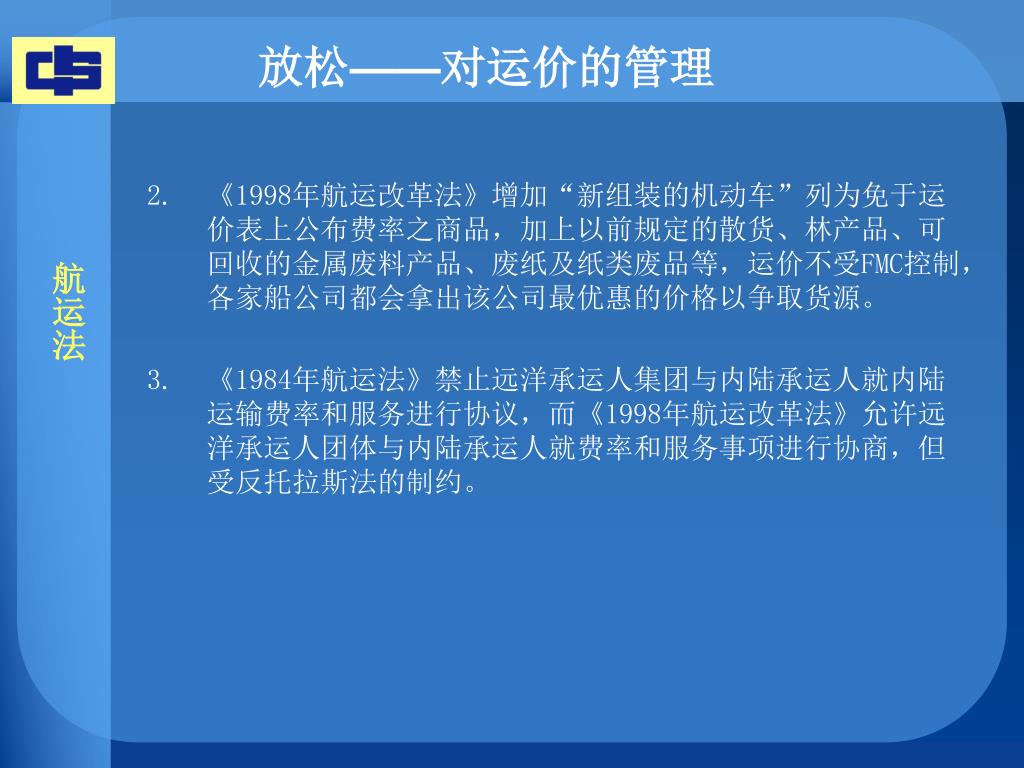 放松——对运价的管理

航运法

2. 《1998年航运改革法》增加“新组装的机动车”列为免于运价表上公布费率之商品，加上以前规定的散货、林产品、可回收的金属废料产品、废纸及纸类废品等，运价不受FMC控制，各家船公司都会拿出该公司最优惠的价格以争取货源。

3. 《1984年航运法》禁止远洋承运人集团与内陆承运人就内陆运输费率和服务进行协议，而《1998年航运改革法》允许远洋承运人团体与内陆承运人就费率和服务事项进行协商，但受反托拉斯法的制约。